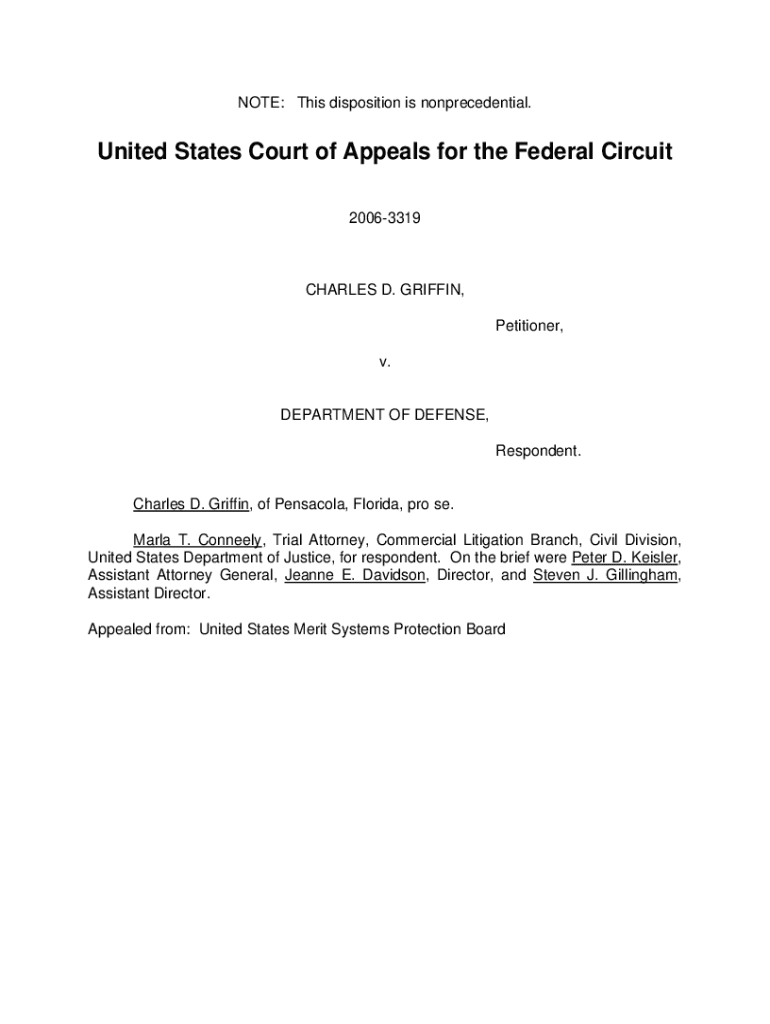 NOTE: This disposition is nonprecedential.

United States Court of Appeals for the Federal Circuit

2006-3319

CHARLES D. GRIFFIN,

Petitioner,

v.

DEPARTMENT OF DEFENSE,

Respondent.

Charles D. Griffin, of Pensacola, Florida, pro se.

Marla T. Conneely, Trial Attorney, Commercial Litigation Branch, Civil Division, United States Department of Justice, for respondent. On the brief were Peter D. Keisler, Assistant Attorney General, Jeanne E. Davidson, Director, and Steven J. Gillingham, Assistant Director.

Appealed from: United States Merit Systems Protection Board